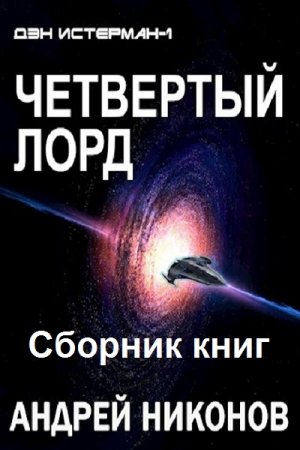 ДЭН ИСТЕРМАН-1

ЧЕТВЕРТЫЙ ЛОРД

Сборник книг

АНДРЕЙ НИКОНОВ